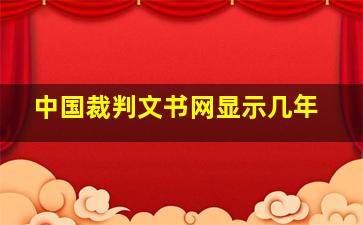 中国裁判文书网显示几年